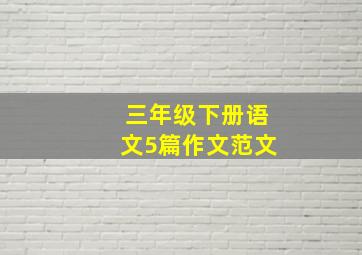 三年级下册语文5篇作文范文